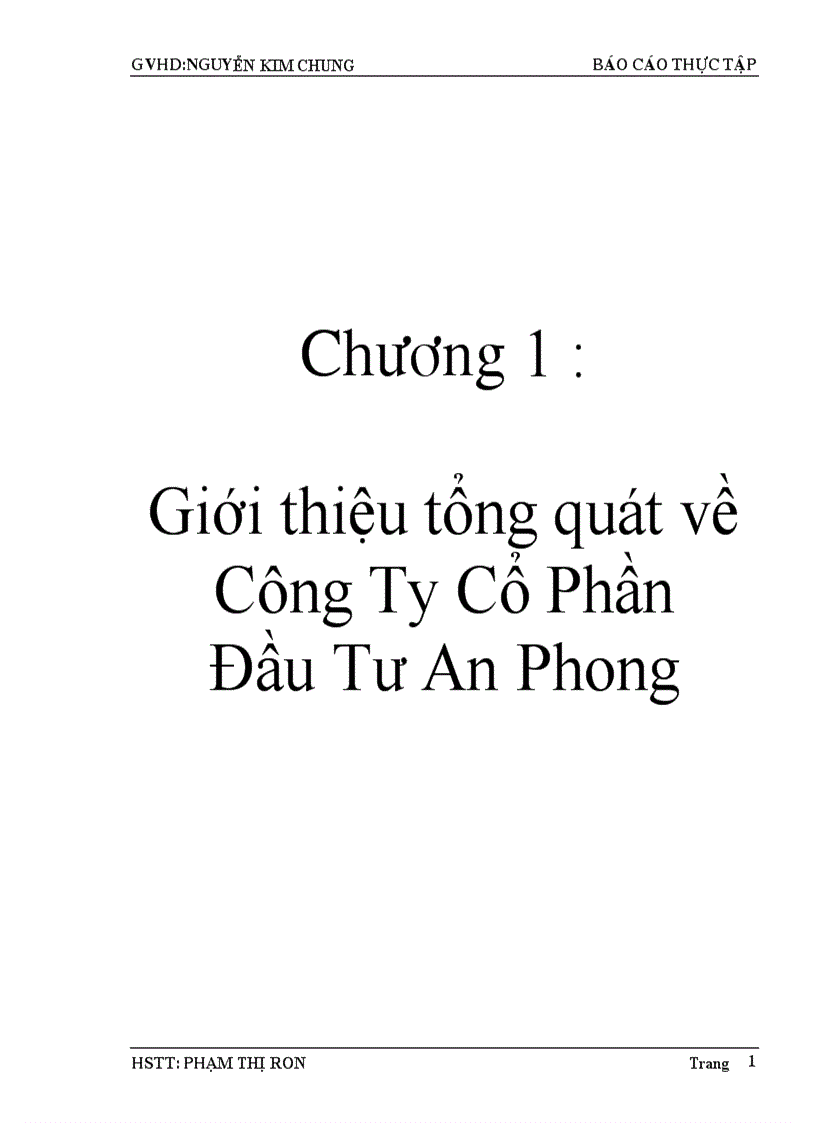 GVHD:NGUYỄN KIM CHUNG BÁO CÁO THỰC TẬP

Chương 1 :

Giới thiệu tổng quát về Công Ty Cổ Phần Đầu Tư An Phong

HSTT: PHẠM THỊ RON Trang 1